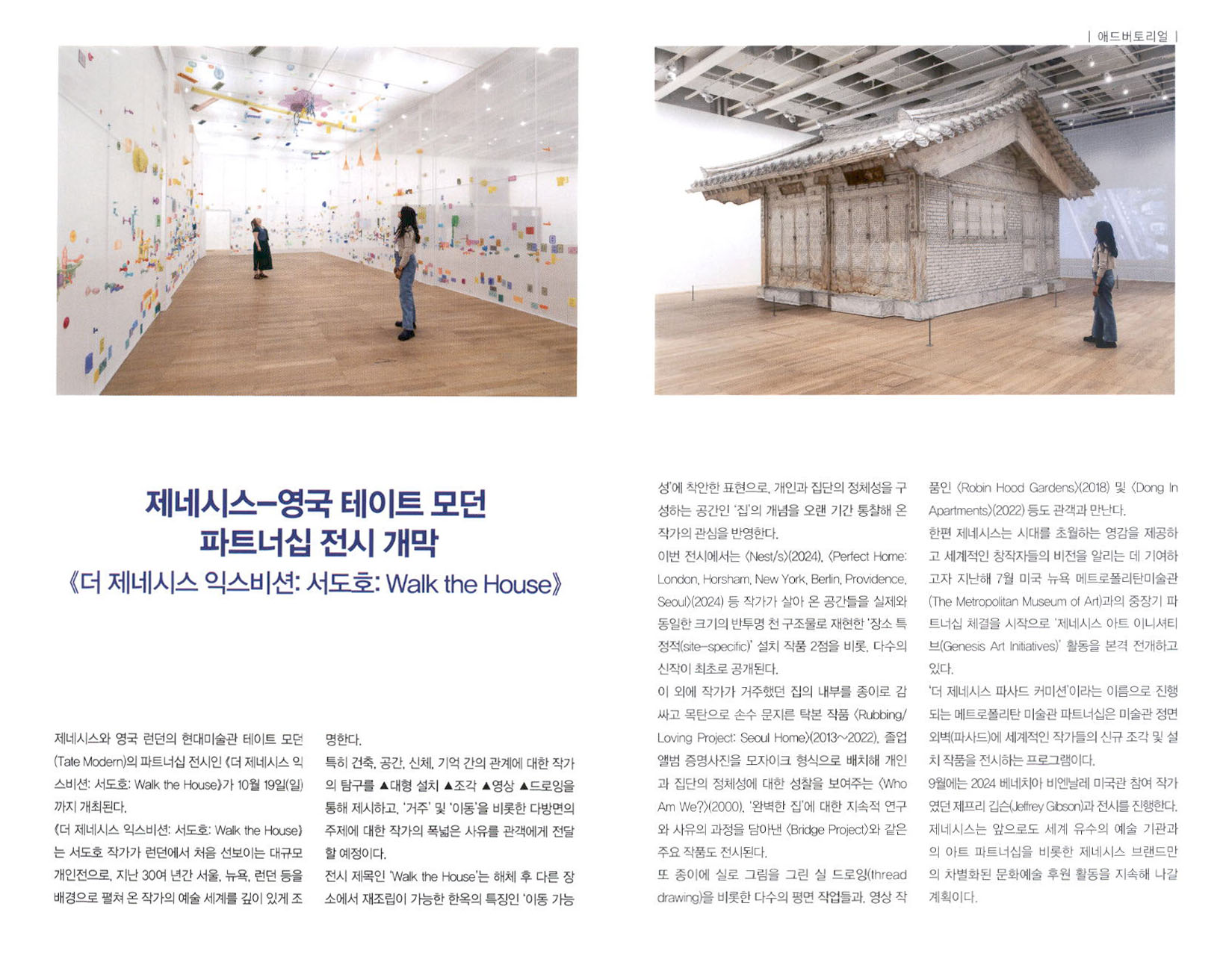 | 애드버토리얼 |

제네시스-영국 테이트 모던 파트너십 전시 개막

《더 제네시스 익스비션: 서도호: Walk the House》

제네시스와 영국 런던의 현대미술관 테이트 모던(Tate Modern)의 파트너십 전시인 《더 제네시스 익스비션: 서도호: Walk the House》가 10월 19일(일)까지 개최된다.

《더 제네시스 익스비션: 서도호: Walk the House》는 서도호 작가가 런던에서 처음 선보이는 대규모 개인전으로, 지난 30여 년간 서울, 뉴욕, 런던 등을 배경으로 펼쳐 온 작가의 예술 세계를 깊이 있게 조명한다.

특히 건축, 공간, 신체, 기억 간의 관계에 대한 작가의 탐구를 ▲대형 설치 ▲조각 ▲영상 ▲드로잉을 통해 제시하고, '거주' 및 '이동'을 비롯한 다방면의 주제에 대한 작가의 폭넓은 사유를 관객에게 전달할 예정이다.

전시 제목인 'Walk the House'는 해체 후 다른 장소에서 재조립이 가능한 한옥의 특징인 '이동 가능성'에 착안한 표현으로, 개인과 집단의 정체성을 구성하는 공간인 '집'의 개념을 오랜 기간 통찰해 온 작가의 관심을 반영한다.

이번 전시에서는 〈Nest/s〉(2024), 〈Perfect Home: London, Horsham, New York, Berlin, Providence, Seoul〉(2024) 등 작가가 살아 온 공간들을 실제와 동일한 크기의 반투명 천 구조물로 재현한 '장소 특정적(site-specific)' 설치 작품 2점을 비롯, 다수의 신작이 최초로 공개된다.

이 외에 작가가 거주했던 집의 내부를 종이로 감싸고 목탄으로 손수 문지른 탁본 작품 〈Rubbing/Loving Project: Seoul Home〉(2013~2022), 졸업 앨범 증명사진을 모자이크 형식으로 배치해 개인과 집단의 정체성에 대한 성찰을 보여주는 〈Who Am We?〉(2000), '완벽한 집'에 대한 지속적 연구와 사유의 과정을 담아낸 〈Bridge Project〉와 같은 주요 작품도 전시된다.

또 종이에 실로 그림을 그린 실 드로잉(thread drawing)을 비롯한 다수의 평면 작업들과, 영상 작품인 〈Robin Hood Gardens〉(2018) 및 〈Dong In Apartments〉(2022) 등도 관객과 만난다.

한편 제네시스는 시대를 초월하는 영감을 제공하고 세계적인 창작자들의 비전을 알리는 데 기여하고자 지난해 7월 미국 뉴욕 메트로폴리탄미술관(The Metropolitan Museum of Art)과의 중장기 파트너십 체결을 시작으로 '제네시스 아트 이니셔티브(Genesis Art Initiatives)' 활동을 본격 전개하고 있다.

'더 제네시스 파사드 커미션'이라는 이름으로 진행되는 메트로폴리탄 미술관 파트너십은 미술관 정면 외벽(파사드)에 세계적인 작가들의 신규 조각 및 설치 작품을 전시하는 프로그램이다.

9월에는 2024 베네치아 비엔날레 미국관 참여 작가였던 제프리 깁슨(Jeffrey Gibson)과 전시를 진행한다.

제네시스는 앞으로도 세계 유수의 예술 기관과의 아트 파트너십을 비롯한 제네시스 브랜드만의 차별화된 문화예술 후원 활동을 지속해 나갈 계획이다.